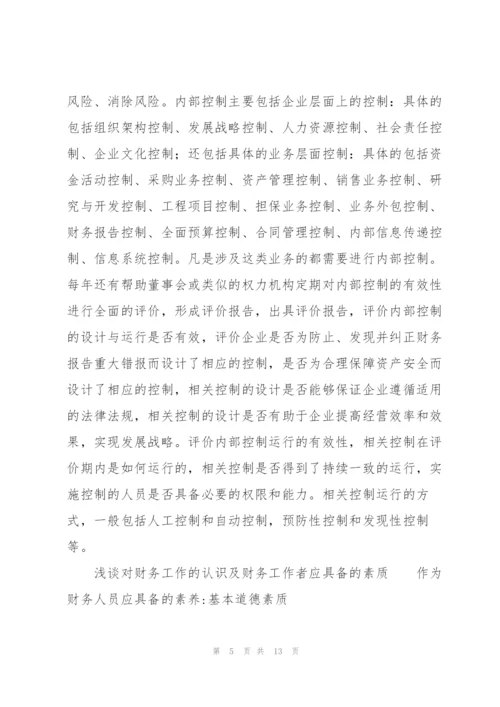 风险、消除风险。内部控制主要包括企业层面上的控制：具体的包括组织架构控制、发展战略控制、人力资源控制、社会责任控制、企业文化控制；还包括具体的业务层面控制：具体的包括资金活动控制、采购业务控制、资产管理控制、销售业务控制、研究与开发控制、工程项目控制、担保业务控制、业务外包控制、财务报告控制、全面预算控制、合同管理控制、内部信息传递控制、信息系统控制。凡是涉及这类业务的都需要进行内部控制。每年还有帮助董事会或类似的权力机构定期对内部控制的有效性进行全面的评价，形成评价报告，出具评价报告，评价内部控制的设计与运行是否有效，评价企业是否为防止、发现并纠正财务报告重大错报而设计了相应的控制，是否为合理保障资产安全而设计了相应的控制，相关控制的设计是否能够保证企业遵循适用的法律法规，相关控制的设计是否有助于企业提高经营效率和效果，实现发展战略。评价内部控制运行的有效性，相关控制在评价期内是如何运行的，相关控制是否得到了持续一致的运行，实施控制的人员是否具备必要的权限和能力。相关控制运行的方式，一般包括人工控制和自动控制，预防性控制和发现性控制等。

浅谈对财务工作的认识及财务工作者应具备的素质　　作为财务人员应具备的素养:基本道德素质

第 5 页 共 13 页